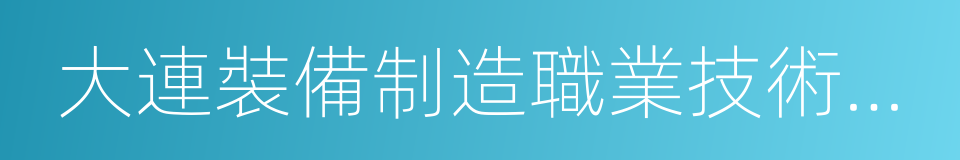 大連裝備制造職業技術...